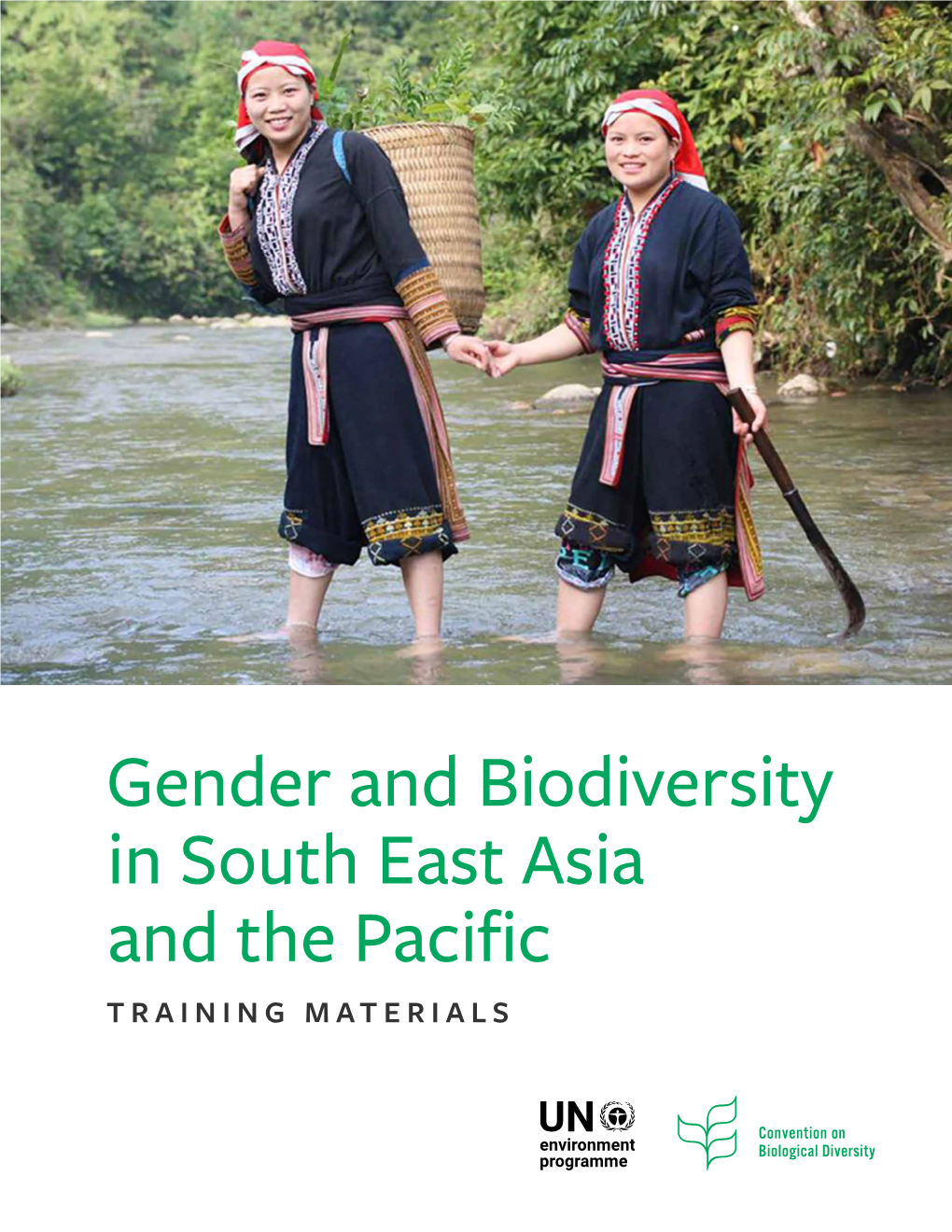 Gender and Biodiversity in South East Asia and the Pacific

TRAINING MATERIALS

UN environment programme

Convention on Biological Diversity